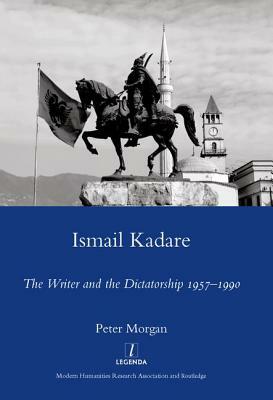 Ismail Kadare

The Writer and the Dictatorship 1957–1990

Peter Morgan

l
LEGENDA

Modern Humanities Research Association and Routledge